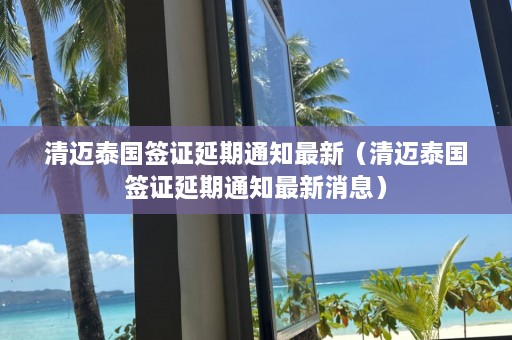 清迈泰国签证延期通知最新（清迈泰国签证延期通知最新消息）